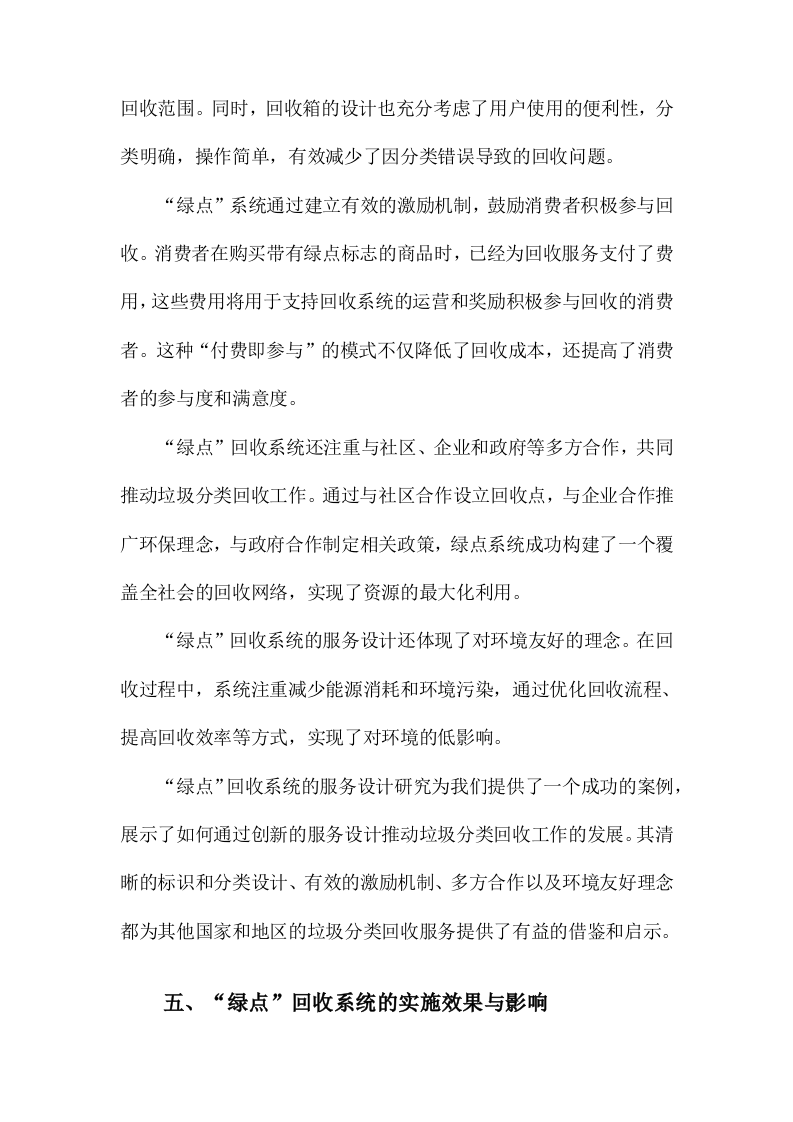 回收范围。同时，回收箱的设计也充分考虑了用户使用的便利性，分类明确，操作简单，有效减少了因分类错误导致的回收问题。

“绿点”系统通过建立有效的激励机制，鼓励消费者积极参与回收。消费者在购买带有绿点标志的商品时，已经为回收服务支付了费用，这些费用将用于支持回收系统的运营和奖励积极参与回收的消费者。这种“付费即参与”的模式不仅降低了回收成本，还提高了消费者的参与度和满意度。

“绿点”回收系统还注重与社区、企业和政府等多方合作，共同推动垃圾分类回收工作。通过与社区合作设立回收点，与企业合作推广环保理念，与政府合作制定相关政策，绿点系统成功构建了一个覆盖全社会的回收网络，实现了资源的最大化利用。

“绿点”回收系统的服务设计还体现了对环境友好的理念。在回收过程中，系统注重减少能源消耗和环境污染，通过优化回收流程、提高回收效率等方式，实现了对环境的低影响。

“绿点”回收系统的服务设计研究为我们提供了一个成功的案例，展示了如何通过创新的服务设计推动垃圾分类回收工作的发展。其清晰的标识和分类设计、有效的激励机制、多方合作以及环境友好理念都为其他国家和地区的垃圾分类回收服务提供了有益的借鉴和启示。

五、“绿点”回收系统的实施效果与影响